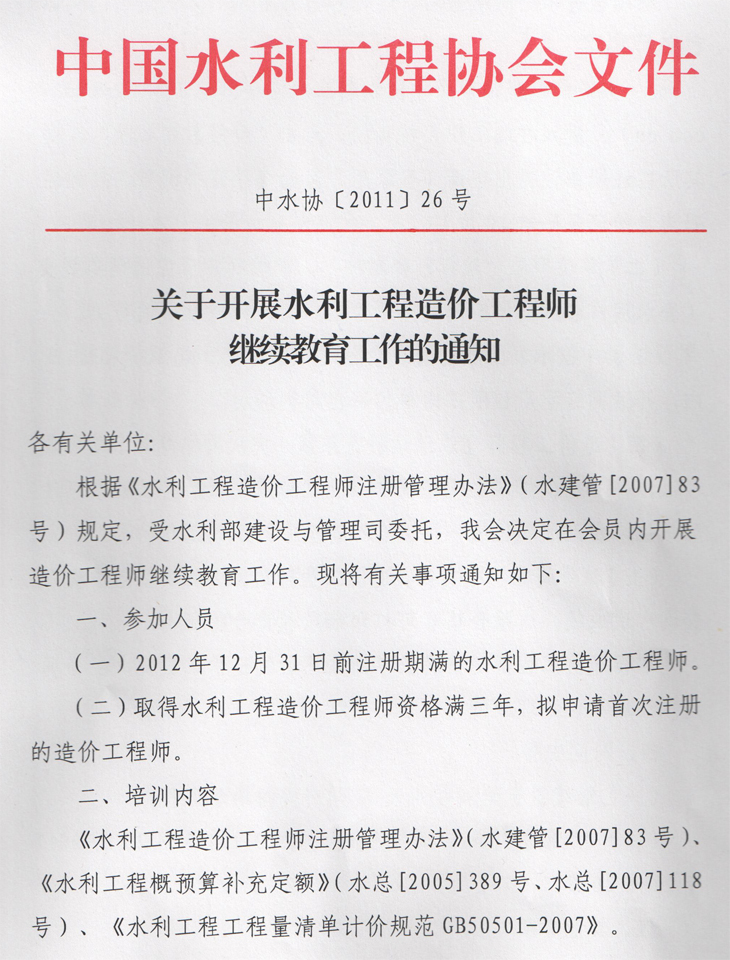 中国水利工程协会文件

中水协〔2011〕26号

关于开展水利工程造价工程师继续教育工作的通知

各有关单位:

根据《水利工程造价工程师注册管理办法》(水建管[2007]83号)规定,受水利部建设与管理司委托,我会决定在会员内开展造价工程师继续教育工作。现将有关事项通知如下:

一、参加人员

(一)2012年12月31日前注册期满的水利工程造价工程师。

(二)取得水利工程造价工程师资格满三年,拟申请首次注册的造价工程师。

二、培训内容

《水利工程造价工程师注册管理办法》(水建管[2007]83号)、《水利工程概预算补充定额》(水总[2005]389号、水总[2007]118号)、《水利工程工程量清单计价规范GB50501-2007》。